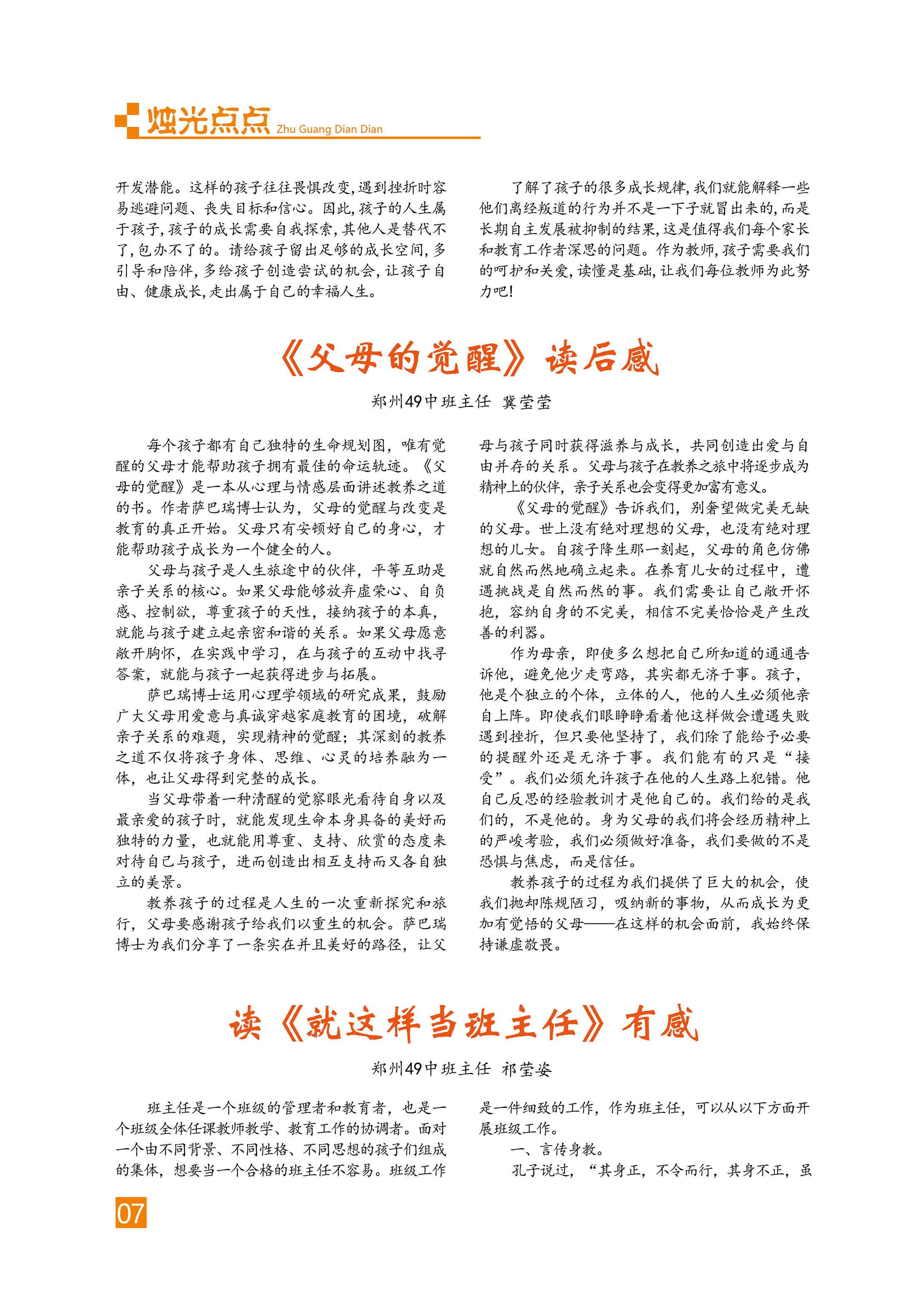 烛光点点 Zhu Guang Dian Dian

开发潜能。这样的孩子往往畏惧改变，遇到挫折时容易逃避问题、丧失目标和信心。因此，孩子的人生属于孩子，孩子的成长需要自我探索，其他人是替代不了，包办不了的。请给孩子留出足够的成长空间，多引导和陪伴，多给孩子创造尝试的机会，让孩子自由、健康成长，走出属于自己的幸福人生。

了解了孩子的很多成长规律，我们就能解释一些他们离经叛道的行为并不是一下子就冒出来的，而是长期自主发展被抑制的结果，这是值得我们每个家长和教育工作者深思的问题。作为教师，孩子需要我们的呵护和关爱，读懂是基础，让我们每位教师为此努力吧！

《父母的觉醒》读后感

郑州49中班主任 冀莹莹

每个孩子都有自己独特的生命规划图，唯有觉醒的父母才能帮助孩子拥有最佳的命运轨迹。《父母的觉醒》是一本从心理与情感层面讲述教养之道的书。作者萨巴瑞博士认为，父母的觉醒与改变是教育的真正开始。父母只有安顿好自己的身心，才能帮助孩子成长为一个健全的人。

父母与孩子是人生旅途中的伙伴，平等互助是亲子关系的核心。如果父母能够放弃虚荣心、自负感、控制欲，尊重孩子的天性，接纳孩子的本真，就能与孩子建立起亲密和谐的关系。如果父母愿意敞开胸怀，在实践中学习，在与孩子的互动中找寻答案，就能与孩子一起获得进步与拓展。

萨巴瑞博士运用心理学领域的研究成果，鼓励广大父母用爱意与真诚穿越家庭教育的困境，破解亲子关系的难题，实现精神的觉醒；其深刻的教养之道不仅将孩子身体、思维、心灵的培养融为一体，也让父母得到完整的成长。

当父母带着一种清醒的觉察眼光看待自身以及最亲爱的孩子时，就能发现生命本身具备的美好而独特的力量，也就能用尊重、支持、欣赏的态度来对待自己与孩子，进而创造出相互支持而又各自独立的美景。

教养孩子的过程是人生的一次重新探究和旅行，父母要感谢孩子给我们以重生的机会。萨巴瑞博士为我们分享了一条实在并且美好的路径，让父母与孩子同时获得滋养与成长，共同创造出爱与自由并存的关系。父母与孩子在教养之旅中将逐步成为精神上的伙伴，亲子关系也会变得更加富有意义。

《父母的觉醒》告诉我们，别奢望做完美无缺的父母。世上没有绝对理想的父母，也没有绝对理想的儿女。自孩子降生那一刻起，父母的角色仿佛就自然而然地确立起来。在养育儿女的过程中，遭遇挑战是自然而然的事。我们需要让自己敞开怀抱，容纳自身的不完美，相信不完美恰恰是产生改善的利器。

作为母亲，即使多么想把自己所知道的通通告诉他，避免他少走弯路，其实都无济于事。孩子，他是个独立的个体，立体的人，他的人生必须他亲自上阵。即使我们眼睁睁看着他这样做会遭遇失败遇到挫折，但只要他坚持了，我们除了能给予必要的提醒外还是无济于事。我们能有的只是“接受”。我们必须允许孩子在他的人生路上犯错。他自己反思的经验教训才是他自己的。我们给的是我们的，不是他的。身为父母的我们将会经历精神上的严峻考验，我们必须做好准备，我们要做的不是恐惧与焦虑，而是信任。

教养孩子的过程为我们提供了巨大的机会，使我们抛却陈规陋习，吸纳新的事物，从而成长为更加有觉悟的父母——在这样的机会面前，我始终保持谦虚敬畏。

读《就这样当班主任》有感

郑州49中班主任 祁莹姿

班主任是一个班级的管理者和教育者，也是一个班级全体任课教师教学、教育工作的协调者。面对一个由不同背景、不同性格、不同思想的孩子们组成的集体，想要当一个合格的班主任不容易。班级工作是一件细致的工作，作为班主任，可以从以下方面开展班级工作。

一、言传身教。

孔子说过，“其身正，不令而行，其身不正，虽

07